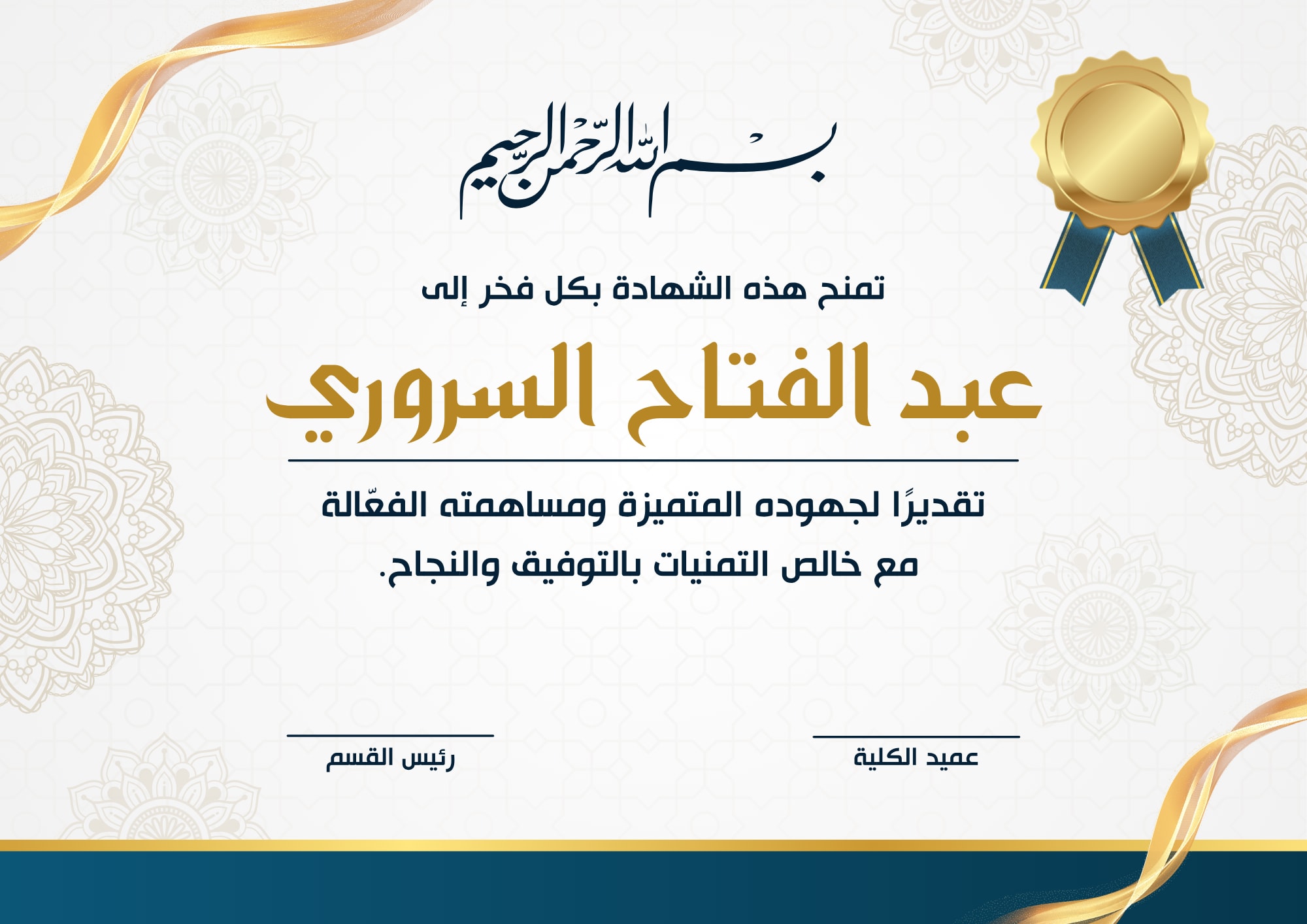 بسم الله الرحمن الرحيم

تمنح هذه الشهادة بكل فخر إلى

عبد الفتاح السروري

تقديرًا لجهوده المتميزة ومساهمته الفعّالة
مع خالص التمنيات بالتوفيق والنجاح.

عميد الكلية

رئيس القسم